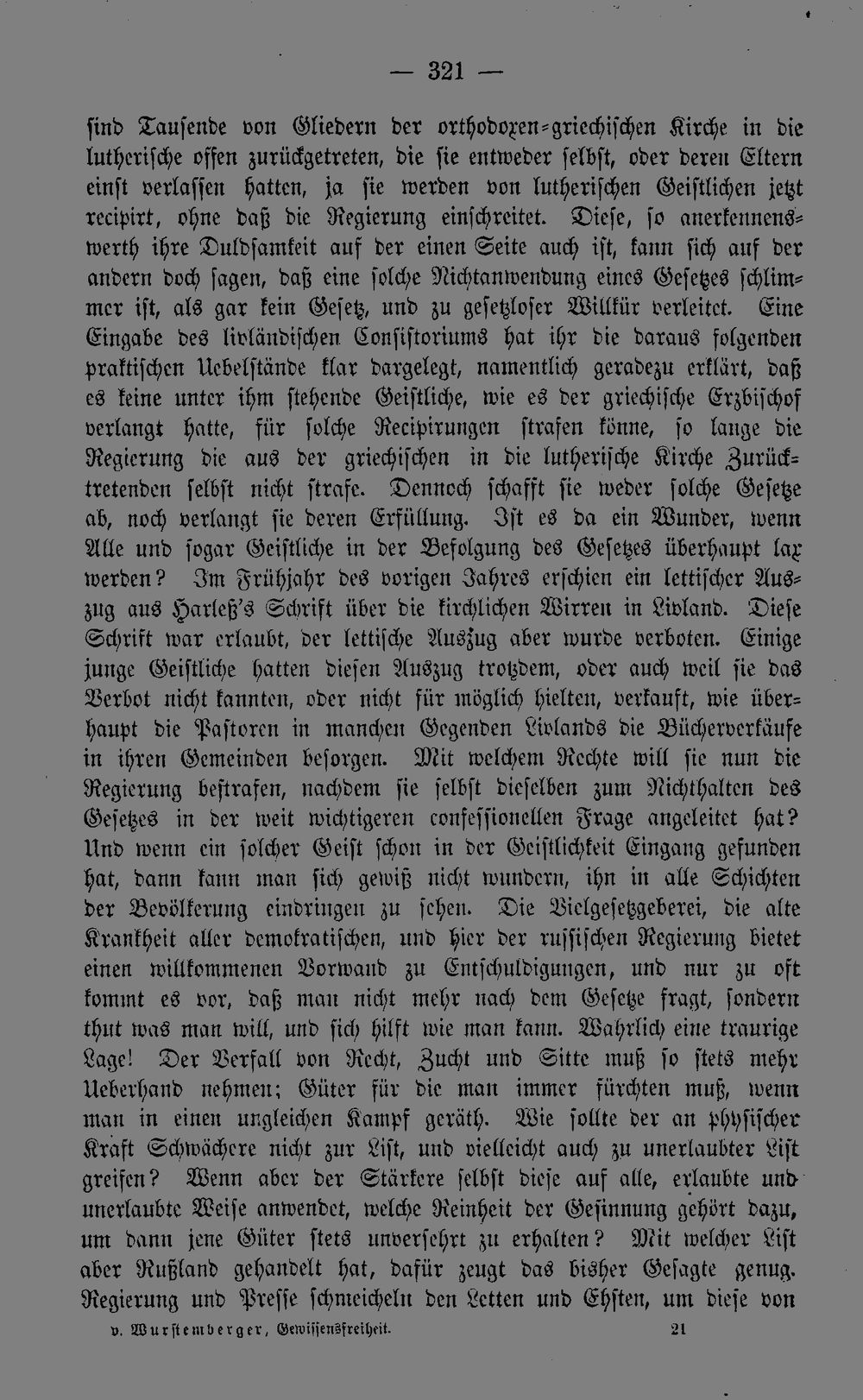 — 321 —

sind Tausende von Gliedern der orthodoxen-griechischen Kirche in die lutherische offen zurückgetreten, die sie entweder selbst, oder deren Eltern einst verlassen hatten, ja sie werden von lutherischen Geistlichen jetzt recipirt, ohne daß die Regierung einschreitet. Diese, so anerkennenswerth ihre Duldsamkeit auf der einen Seite auch ist, kann sich auf der andern doch sagen, daß eine solche Nichtanwendung eines Gesetzes schlimmer ist, als gar kein Gesetz, und zu gesetzloser Willkür verleitet. Eine Eingabe des livländischen Consistoriums hat ihr die daraus folgenden praktischen Uebelstände klar dargelegt, namentlich geradezu erklärt, daß es keine unter ihm stehende Geistliche, wie es der griechische Erzbischof verlangt hatte, für solche Recipirungen strafen könne, so lange die Regierung die aus der griechischen in die lutherische Kirche Zurücktretenden selbst nicht strafe. Dennoch schafft sie weder solche Gesetze ab, noch verlangt sie deren Erfüllung. Ist es da ein Wunder, wenn Alle und sogar Geistliche in der Befolgung des Gesetzes überhaupt lax werden? Im Frühjahr des vorigen Jahres erschien ein lettischer Auszug aus Harleß's Schrift über die kirchlichen Wirren in Livland. Diese Schrift war erlaubt, der lettische Auszug aber wurde verboten. Einige junge Geistliche hatten diesen Auszug trotzdem, oder auch weil sie das Verbot nicht kannten, oder nicht für möglich hielten, verkauft, wie überhaupt die Pastoren in manchen Gegenden Livlands die Bücherverkäufe in ihren Gemeinden besorgen. Mit welchem Rechte will sie nun die Regierung bestrafen, nachdem sie selbst dieselben zum Nichthalten des Gesetzes in der weit wichtigeren confessionellen Frage angeleitet hat? Und wenn ein solcher Geist schon in der Geistlichkeit Eingang gefunden hat, dann kann man sich gewiß nicht wundern, ihn in alle Schichten der Bevölkerung eindringen zu sehen. Die Vielgesetzgeberei, die alte Krankheit aller demokratischen, und hier der russischen Regierung bietet einen willkommenen Vorwand zu Entschuldigungen, und nur zu oft kommt es vor, daß man nicht mehr nach dem Gesetze fragt, sondern thut was man will, und sich hilft wie man kann. Wahrlich eine traurige Lage! Der Verfall von Recht, Zucht und Sitte muß so stets mehr Ueberhand nehmen; Güter für die man immer fürchten muß, wenn man in einen ungleichen Kampf geräth. Wie sollte der an physischer Kraft Schwächere nicht zur List, und vielleicht auch zu unerlaubter List greifen? Wenn aber der Stärkere selbst diese auf alle, erlaubte und unerlaubte Weise anwendet, welche Reinheit der Gesinnung gehört dazu, um dann jene Güter stets unversehrt zu erhalten? Mit welcher List aber Rußland gehandelt hat, dafür zeugt das bisher Gesagte genug. Regierung und Presse schmeicheln den Letten und Ehsten, um diese von

v. Wurstemberger, Gewissensfreiheit. 21